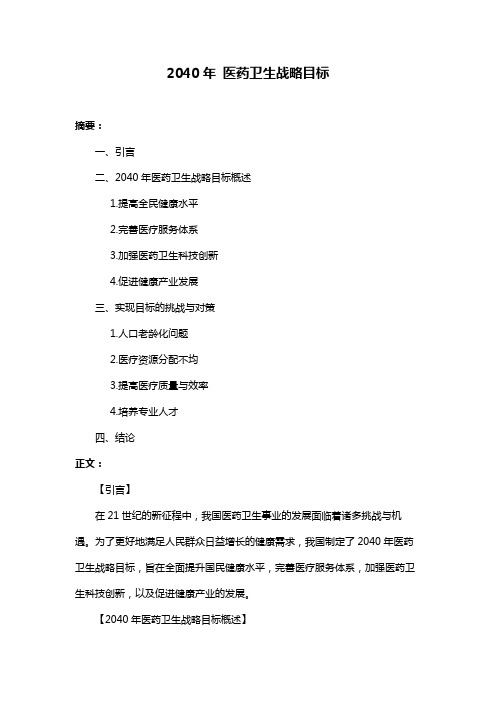 2040 年 医药卫生战略目标

摘要：

一、引言

二、2040 年医药卫生战略目标概述

1.提高全民健康水平

2.完善医疗服务体系

3.加强医药卫生科技创新

4.促进健康产业发展

三、实现目标的挑战与对策

1.人口老龄化问题

2.医疗资源分配不均

3.提高医疗质量与效率

4.培养专业人才

四、结论

正文：

【引言】

在 21 世纪的新征程中，我国医药卫生事业的发展面临着诸多挑战与机遇。为了更好地满足人民群众日益增长的健康需求，我国制定了 2040 年医药卫生战略目标，旨在全面提升国民健康水平，完善医疗服务体系，加强医药卫生科技创新，以及促进健康产业的发展。

【2040 年医药卫生战略目标概述】